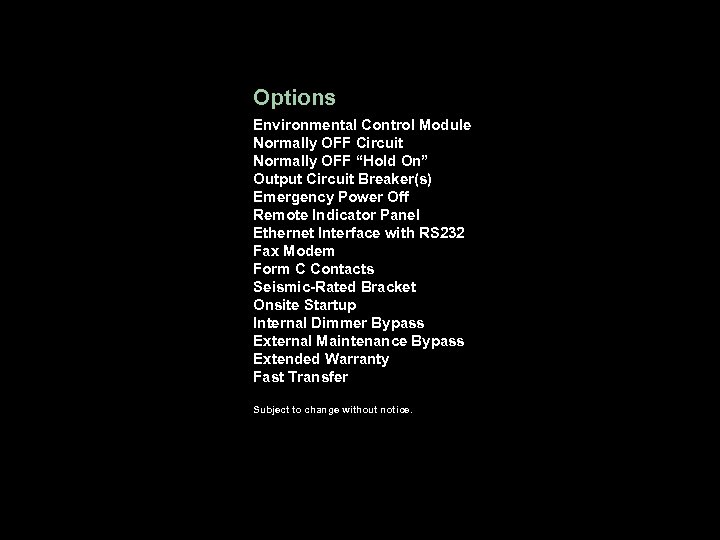 Options

Environmental Control Module
Normally OFF Circuit
Normally OFF “Hold On”
Output Circuit Breaker(s)
Emergency Power Off
Remote Indicator Panel
Ethernet Interface with RS232
Fax Modem
Form C Contacts
Seismic-Rated Bracket
Onsite Startup
Internal Dimmer Bypass
External Maintenance Bypass
Extended Warranty
Fast Transfer

Subject to change without notice.